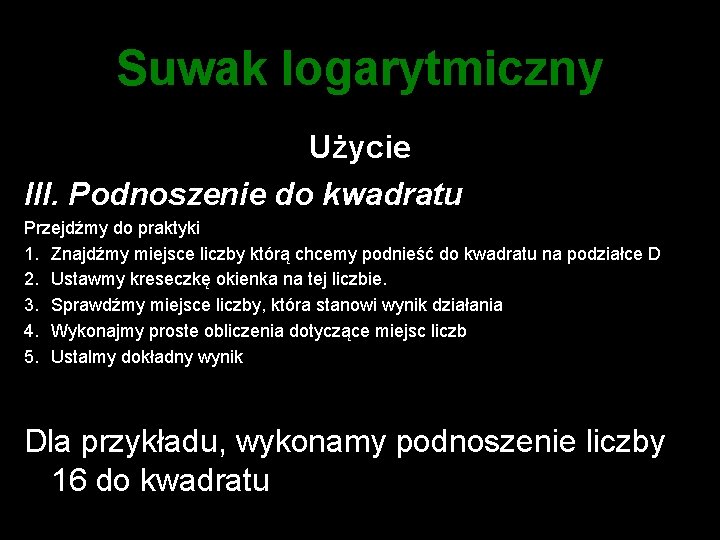 Suwak logarytmiczny

Użycie

III. Podnoszenie do kwadratu

Przejdźmy do praktyki

1. Znajdźmy miejsce liczby którą chcemy podnieść do kwadratu na podziałce D
2. Ustawmy kreseczkę okienka na tej liczbie.
3. Sprawdźmy miejsce liczby, która stanowi wynik działania
4. Wykonajmy proste obliczenia dotyczące miejsc liczb
5. Ustalmy dokładny wynik

Dla przykładu, wykonamy podnoszenie liczby 16 do kwadratu